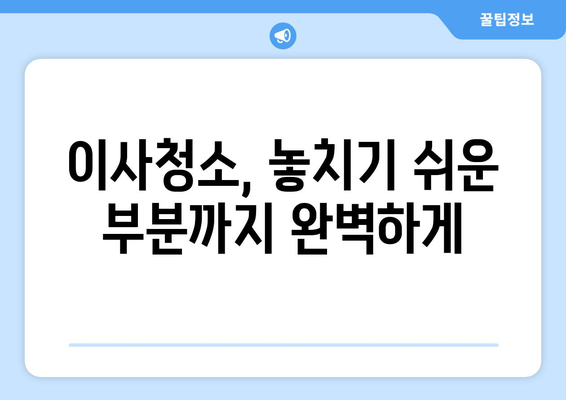 꿀팁정보

이사청소, 놓치기 쉬운 부분까지 완벽하게